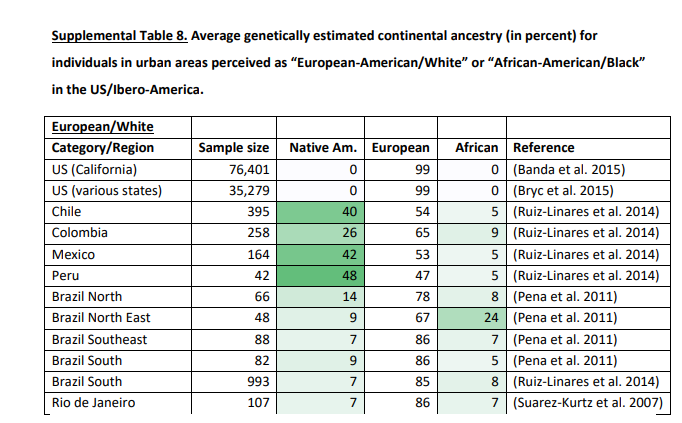 Supplemental Table 8. Average genetically estimated continental ancestry (in percent) for individuals in urban areas perceived as “European-American/White” or “African-American/Black” in the US/Ibero-America.

| European/White | | | | | |
|---|---|---|---|---|---|
| Category/Region | Sample size | Native Am. | European | African | Reference |
| US (California) | 76,401 | 0 | 99 | 0 | (Banda et al. 2015) |
| US (various states) | 35,279 | 0 | 99 | 0 | (Bryc et al. 2015) |
| Chile | 395 | 40 | 54 | 5 | (Ruiz-Linares et al. 2014) |
| Colombia | 258 | 26 | 65 | 9 | (Ruiz-Linares et al. 2014) |
| Mexico | 164 | 42 | 53 | 5 | (Ruiz-Linares et al. 2014) |
| Peru | 42 | 48 | 47 | 5 | (Ruiz-Linares et al. 2014) |
| Brazil North | 66 | 14 | 78 | 8 | (Pena et al. 2011) |
| Brazil North East | 48 | 9 | 67 | 24 | (Pena et al. 2011) |
| Brazil Southeast | 88 | 7 | 86 | 7 | (Pena et al. 2011) |
| Brazil South | 82 | 9 | 86 | 5 | (Pena et al. 2011) |
| Brazil South | 993 | 7 | 85 | 8 | (Ruiz-Linares et al. 2014) |
| Rio de Janeiro | 107 | 7 | 86 | 7 | (Suarez-Kurtz et al. 2007) |